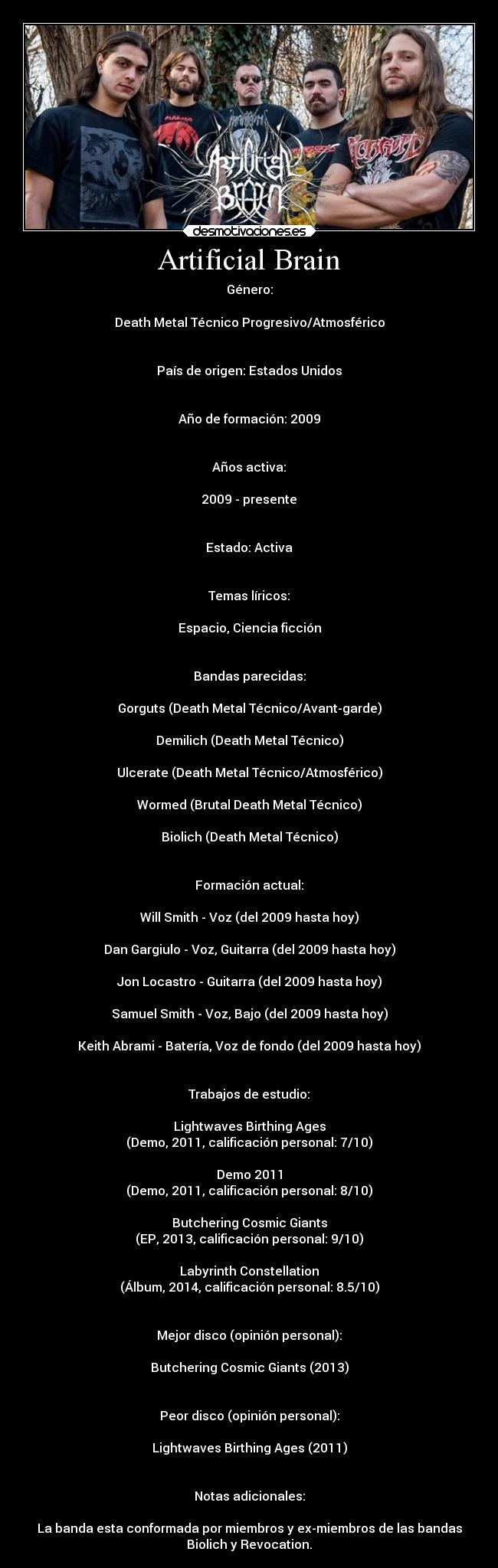 Artificial Brain

desmotivaciones.es

Artificial Brain

Género:

Death Metal Técnico Progresivo/Atmosférico

País de origen: Estados Unidos

Año de formación: 2009

Años activa:

2009 - presente

Estado: Activa

Temas líricos:

Espacio, Ciencia ficción

Bandas parecidas:

Gorguts (Death Metal Técnico/Avant-garde)

Demilich (Death Metal Técnico)

Ulcerate (Death Metal Técnico/Atmosférico)

Wormed (Brutal Death Metal Técnico)

Biolich (Death Metal Técnico)

Formación actual:

Will Smith - Voz (del 2009 hasta hoy)

Dan Gargiulo - Voz, Guitarra (del 2009 hasta hoy)

Jon Locastro - Guitarra (del 2009 hasta hoy)

Samuel Smith - Voz, Bajo (del 2009 hasta hoy)

Keith Abrami - Batería, Voz de fondo (del 2009 hasta hoy)

Trabajos de estudio:

Lightwaves Birthing Ages
(Demo, 2011, calificación personal: 7/10)

Demo 2011
(Demo, 2011, calificación personal: 8/10)

Butchering Cosmic Giants
(EP, 2013, calificación personal: 9/10)

Labyrinth Constellation
(Álbum, 2014, calificación personal: 8.5/10)

Mejor disco (opinión personal):

Butchering Cosmic Giants (2013)

Peor disco (opinión personal):

Lightwaves Birthing Ages (2011)

Notas adicionales:

La banda esta conformada por miembros y ex-miembros de las bandas Biolich y Revocation.